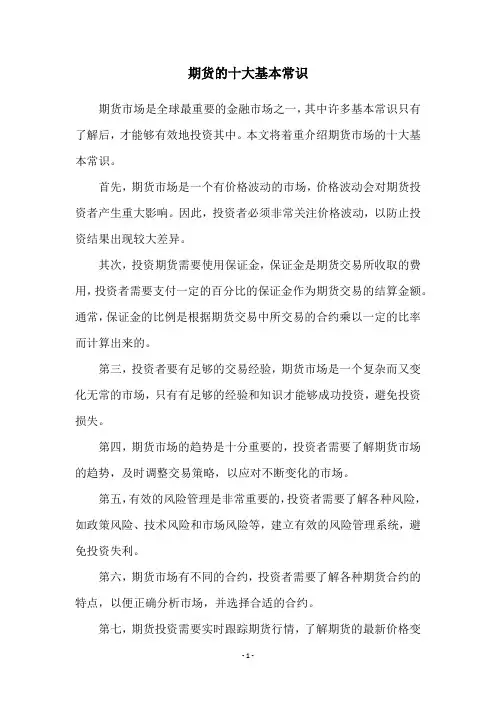 期货的十大基本常识

期货市场是全球最重要的金融市场之一，其中许多基本常识只有了解后，才能够有效地投资其中。本文将着重介绍期货市场的十大基本常识。

首先，期货市场是一个有价格波动的市场，价格波动会对期货投资者产生重大影响。因此，投资者必须非常关注价格波动，以防止投资结果出现较大差异。

其次，投资期货需要使用保证金，保证金是期货交易所收取的费用，投资者需要支付一定的百分比的保证金作为期货交易的结算金额。通常，保证金的比例是根据期货交易中所交易的合约乘以一定的比率而计算出来的。

第三，投资者要有足够的交易经验，期货市场是一个复杂而又变化无常的市场，只有有足够的经验和知识才能够成功投资，避免投资损失。

第四，期货市场的趋势是十分重要的，投资者需要了解期货市场的趋势，及时调整交易策略，以应对不断变化的市场。

第五，有效的风险管理是非常重要的，投资者需要了解各种风险，如政策风险、技术风险和市场风险等，建立有效的风险管理系统，避免投资失利。

第六，期货市场有不同的合约，投资者需要了解各种期货合约的特点，以便正确分析市场，并选择合适的合约。

第七，期货投资需要实时跟踪期货行情，了解期货的最新价格变

- 1 -